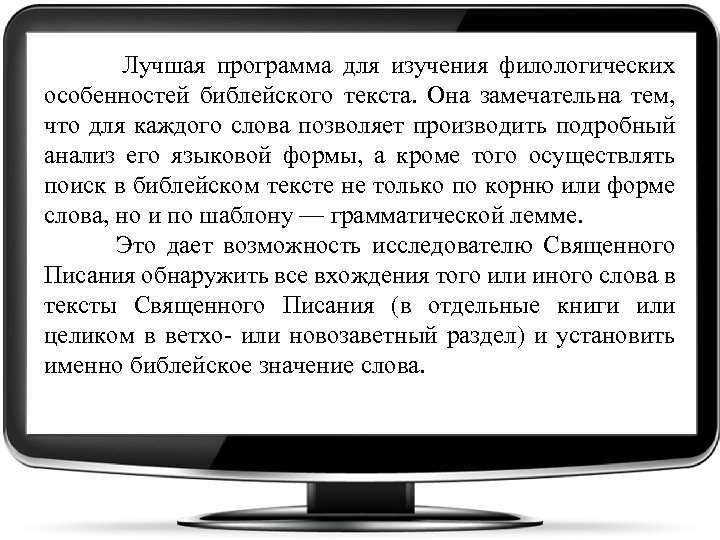 Лучшая программа для изучения филологических особенностей библейского текста. Она замечательна тем, что для каждого слова позволяет производить подробный анализ его языковой формы, а кроме того осуществлять поиск в библейском тексте не только по корню или форме слова, но и по шаблону — грамматической лемме.

Это дает возможность исследователю Священного Писания обнаружить все вхождения того или иного слова в тексты Священного Писания (в отдельные книги или целиком в ветхо- или новозаветный раздел) и установить именно библейское значение слова.